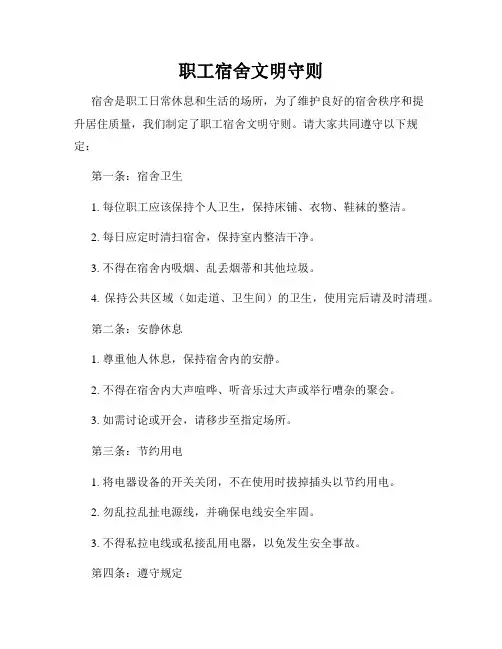 职工宿舍文明守则

宿舍是职工日常休息和生活的场所，为了维护良好的宿舍秩序和提升居住质量，我们制定了职工宿舍文明守则。请大家共同遵守以下规定：

第一条：宿舍卫生

1. 每位职工应该保持个人卫生，保持床铺、衣物、鞋袜的整洁。

2. 每日应定时清扫宿舍，保持室内整洁干净。

3. 不得在宿舍内吸烟、乱丢烟蒂和其他垃圾。

4. 保持公共区域（如走道、卫生间）的卫生，使用完后请及时清理。

第二条：安静休息

1. 尊重他人休息，保持宿舍内的安静。

2. 不得在宿舍内大声喧哗、听音乐过大声或举行嘈杂的聚会。

3. 如需讨论或开会，请移步至指定场所。

第三条：节约用电

1. 将电器设备的开关关闭，不在使用时拔掉插头以节约用电。

2. 勿乱拉乱扯电源线，并确保电线安全牢固。

3. 不得私拉电线或私接乱用电器，以免发生安全事故。

第四条：遵守规定